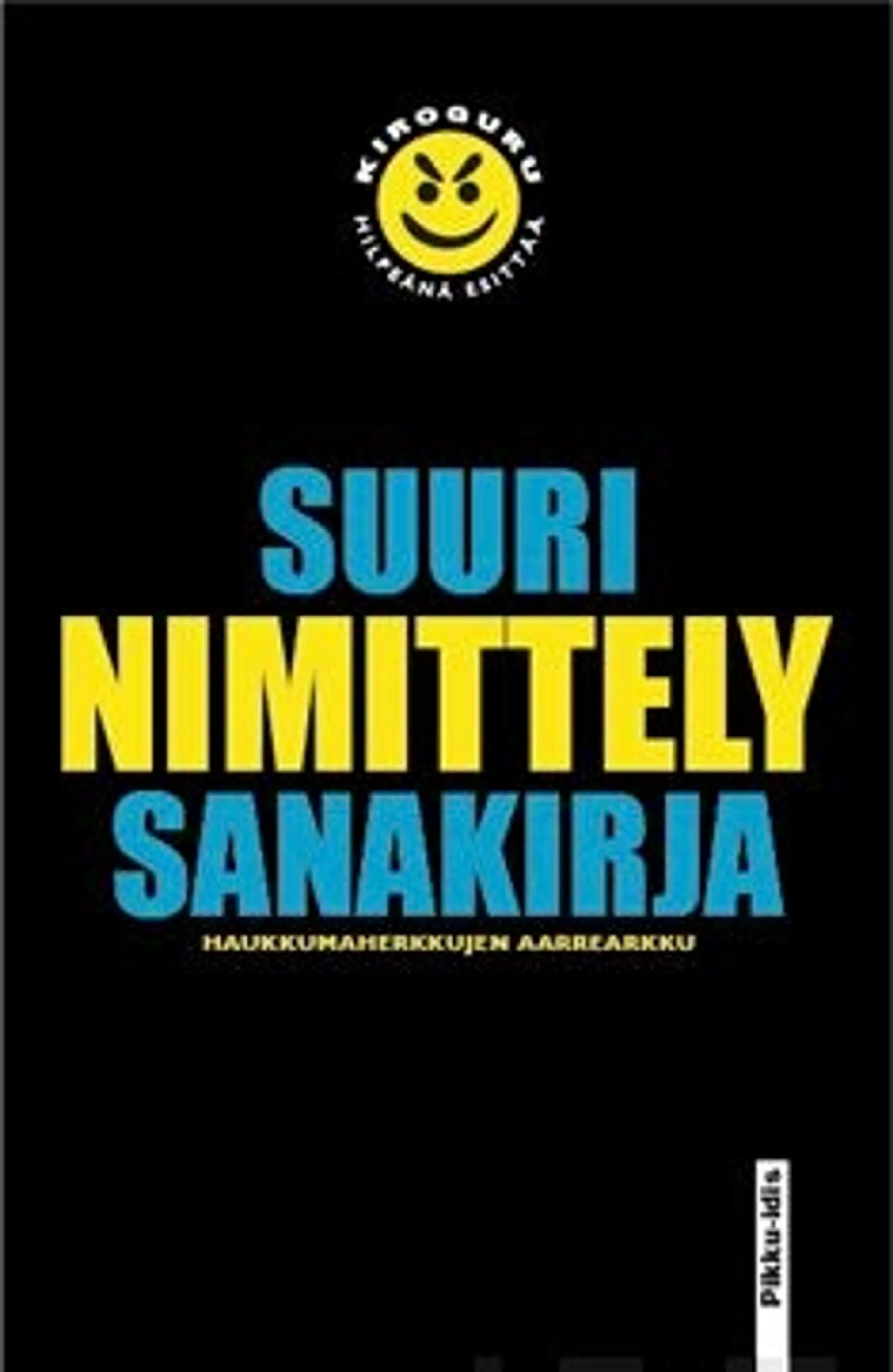 KIROGURU
HILPEÄNÄ ESITTÄÄ

SUURI
NIMITTELY
SANAKIRJA

HAUKKUMAHERKKUJEN AARREARKKU

Pikku-Idis